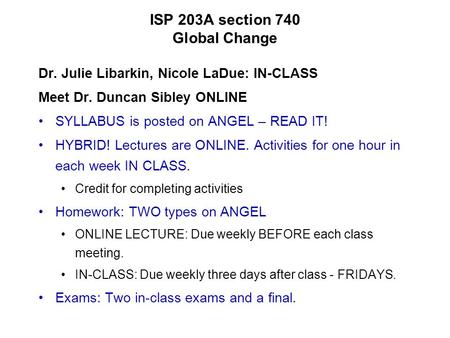 ISP 203A section 740
Global Change

Dr. Julie Libarkin, Nicole LaDue: IN-CLASS

Meet Dr. Duncan Sibley ONLINE

• SYLLABUS is posted on ANGEL – READ IT!

• HYBRID! Lectures are ONLINE. Activities for one hour in each week IN CLASS.

• Credit for completing activities

• Homework: TWO types on ANGEL

• ONLINE LECTURE: Due weekly BEFORE each class meeting.

• IN-CLASS: Due weekly three days after class - FRIDAYS.

• Exams: Two in-class exams and a final.